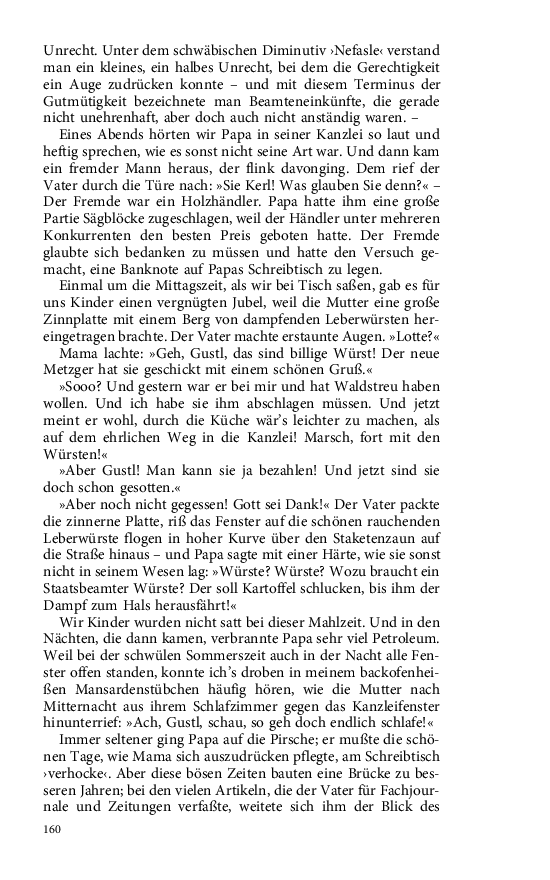 Unrecht. Unter dem schwäbischen Diminutiv ›Nefasle‹ verstand man ein kleines, ein halbes Unrecht, bei dem die Gerechtigkeit ein Auge zudrücken konnte – und mit diesem Terminus der Gutmütigkeit bezeichnete man Beamteneinkünfte, die gerade nicht unehrenhaft, aber doch auch nicht anständig waren. –

Eines Abends hörten wir Papa in seiner Kanzlei so laut und heftig sprechen, wie es sonst nicht seine Art war. Und dann kam ein fremder Mann heraus, der flink davonging. Dem rief der Vater durch die Türe nach: »Sie Kerl! Was glauben Sie denn?« – Der Fremde war ein Holzhändler. Papa hatte ihm eine große Partie Sägblöcke zugeschlagen, weil der Händler unter mehreren Konkurrenten den besten Preis geboten hatte. Der Fremde glaubte sich bedanken zu müssen und hatte den Versuch gemacht, eine Banknote auf Papas Schreibtisch zu legen.

Einmal um die Mittagszeit, als wir bei Tisch saßen, gab es für uns Kinder einen vergnügten Jubel, weil die Mutter eine große Zinnplatte mit einem Berg von dampfenden Leberwürsten hereingetragen brachte. Der Vater machte erstaunte Augen. »Lotte?«

Mama lachte: »Geh, Gustl, das sind billige Würst! Der neue Metzger hat sie geschickt mit einem schönen Gruß.«

»Sooo? Und gestern war er bei mir und hat Waldstreu haben wollen. Und ich habe sie ihm abschlagen müssen. Und jetzt meint er wohl, durch die Küche wär's leichter zu machen, als auf dem ehrlichen Weg in die Kanzlei! Marsch, fort mit den Würsten!«

»Aber Gustl! Man kann sie ja bezahlen! Und jetzt sind sie doch schon gesotten.«

»Aber noch nicht gegessen! Gott sei Dank!« Der Vater packte die zinnerne Platte, riß das Fenster auf die schönen rauchenden Leberwürste flogen in hoher Kurve über den Staketenzaun auf die Straße hinaus – und Papa sagte mit einer Härte, wie sie sonst nicht in seinem Wesen lag: »Würste? Würste? Wozu braucht ein Staatsbeamter Würste? Der soll Kartoffel schlucken, bis ihm der Dampf zum Hals herausfährt!«

Wir Kinder wurden nicht satt bei dieser Mahlzeit. Und in den Nächten, die dann kamen, verbrannte Papa sehr viel Petroleum. Weil bei der schwülen Sommerszeit auch in der Nacht alle Fenster offen standen, konnte ich's droben in meinem backofenheißen Mansardenstübchen häufig hören, wie die Mutter nach Mitternacht aus ihrem Schlafzimmer gegen das Kanzleifenster hinunterrief: »Ach, Gustl, schau, so geh doch endlich schlafe!«

Immer seltener ging Papa auf die Pirsche; er mußte die schönen Tage, wie Mama sich auszudrücken pflegte, am Schreibtisch ›verhocke‹. Aber diese bösen Zeiten bauten eine Brücke zu besseren Jahren; bei den vielen Artikeln, die der Vater für Fachjournale und Zeitungen verfaßte, weitete sich ihm der Blick des

160